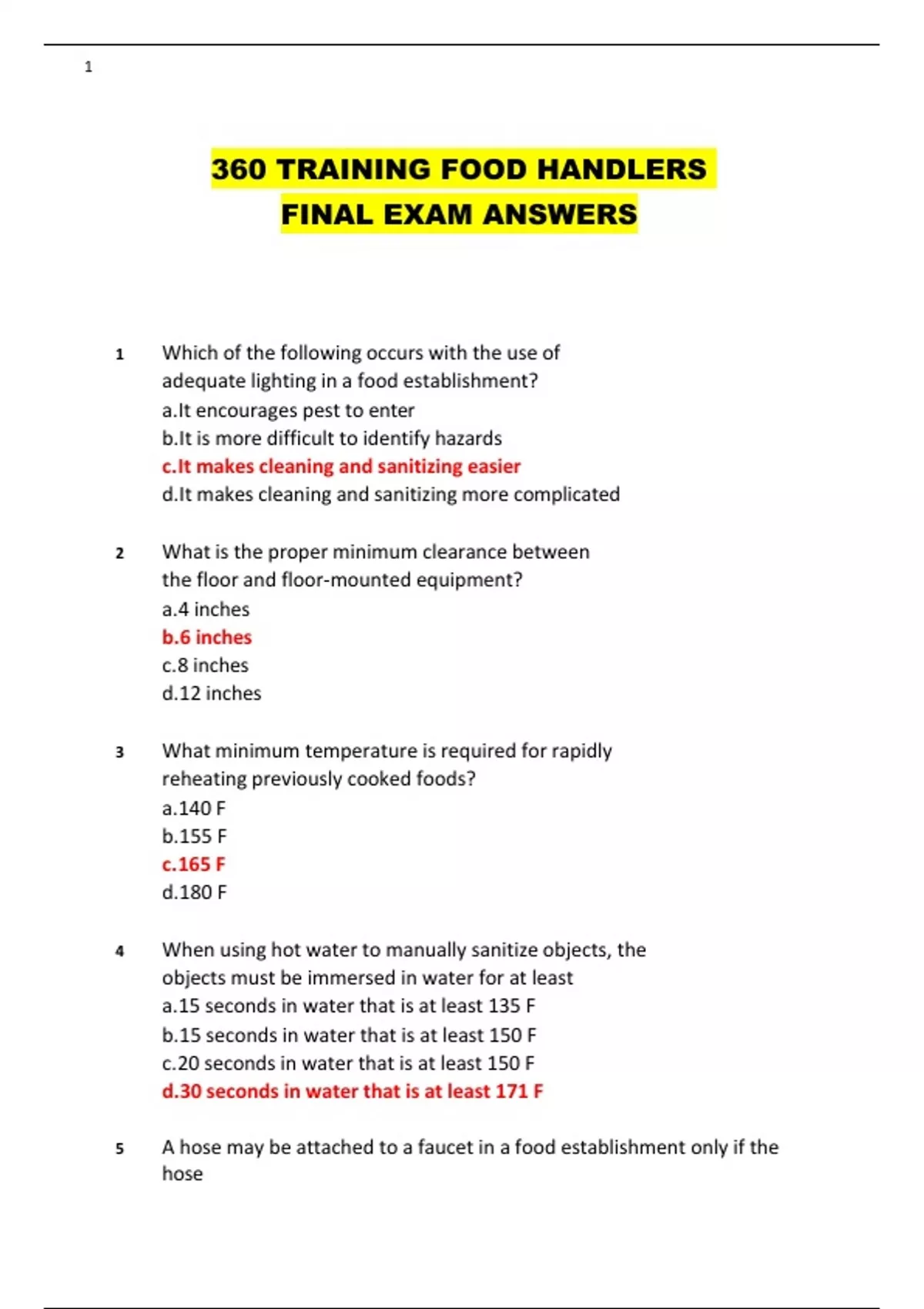 1

360 TRAINING FOOD HANDLERS FINAL EXAM ANSWERS

1 Which of the following occurs with the use of adequate lighting in a food establishment?
a.It encourages pest to enter
b.It is more difficult to identify hazards
c.It makes cleaning and sanitizing easier
d.It makes cleaning and sanitizing more complicated

2 What is the proper minimum clearance between the floor and floor-mounted equipment?
a.4 inches
b.6 inches
c.8 inches
d.12 inches

3 What minimum temperature is required for rapidly reheating previously cooked foods?
a.140 F
b.155 F
c.165 F
d.180 F

4 When using hot water to manually sanitize objects, the objects must be immersed in water for at least
a.15 seconds in water that is at least 135 F
b.15 seconds in water that is at least 150 F
c.20 seconds in water that is at least 150 F
d.30 seconds in water that is at least 171 F

5 A hose may be attached to a faucet in a food establishment only if the hose